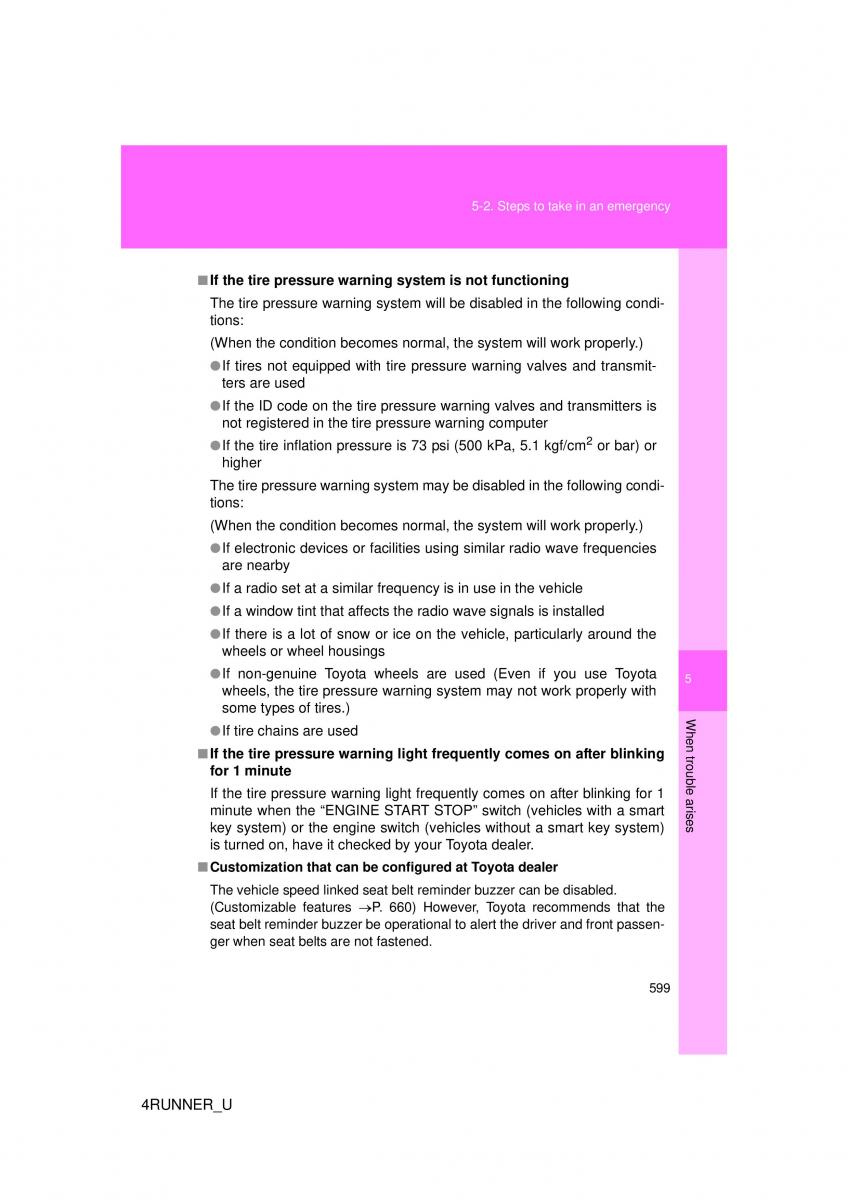 5-2. Steps to take in an emergency

■ If the tire pressure warning system is not functioning

The tire pressure warning system will be disabled in the following conditions:

(When the condition becomes normal, the system will work properly.)

● If tires not equipped with tire pressure warning valves and transmitters are used

● If the ID code on the tire pressure warning valves and transmitters is not registered in the tire pressure warning computer

● If the tire inflation pressure is 73 psi (500 kPa, 5.1 kgf/cm$^2$ or bar) or higher

The tire pressure warning system may be disabled in the following conditions:

(When the condition becomes normal, the system will work properly.)

● If electronic devices or facilities using similar radio wave frequencies are nearby

● If a radio set at a similar frequency is in use in the vehicle

● If a window tint that affects the radio wave signals is installed

● If there is a lot of snow or ice on the vehicle, particularly around the wheels or wheel housings

● If non-genuine Toyota wheels are used (Even if you use Toyota wheels, the tire pressure warning system may not work properly with some types of tires.)

● If tire chains are used

■ If the tire pressure warning light frequently comes on after blinking for 1 minute

If the tire pressure warning light frequently comes on after blinking for 1 minute when the “ENGINE START STOP” switch (vehicles with a smart key system) or the engine switch (vehicles without a smart key system) is turned on, have it checked by your Toyota dealer.

■ Customization that can be configured at Toyota dealer

The vehicle speed linked seat belt reminder buzzer can be disabled. (Customizable features →P. 660) However, Toyota recommends that the seat belt reminder buzzer be operational to alert the driver and front passenger when seat belts are not fastened.

5

When trouble arises

599

4RUNNER_U